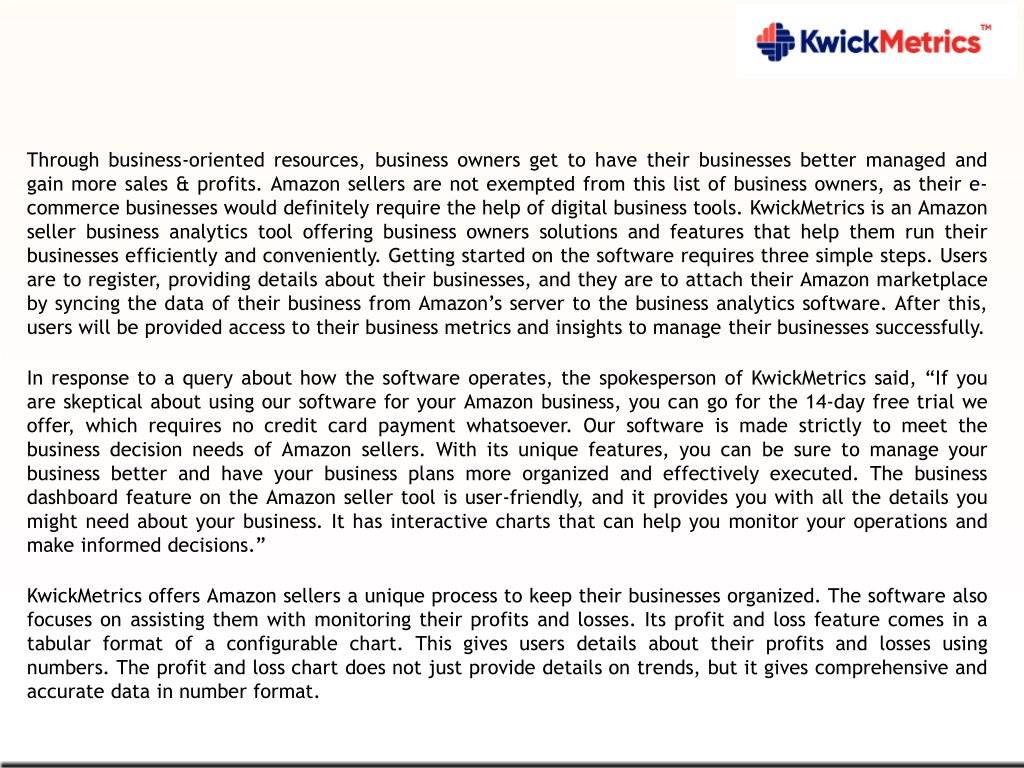 KwickMetrics™

Through business-oriented resources, business owners get to have their businesses better managed and gain more sales & profits. Amazon sellers are not exempted from this list of business owners, as their e-commerce businesses would definitely require the help of digital business tools. KwickMetrics is an Amazon seller business analytics tool offering business owners solutions and features that help them run their businesses efficiently and conveniently. Getting started on the software requires three simple steps. Users are to register, providing details about their businesses, and they are to attach their Amazon marketplace by syncing the data of their business from Amazon's server to the business analytics software. After this, users will be provided access to their business metrics and insights to manage their businesses successfully.

In response to a query about how the software operates, the spokesperson of KwickMetrics said, "If you are skeptical about using our software for your Amazon business, you can go for the 14-day free trial we offer, which requires no credit card payment whatsoever. Our software is made strictly to meet the business decision needs of Amazon sellers. With its unique features, you can be sure to manage your business better and have your business plans more organized and effectively executed. The business dashboard feature on the Amazon seller tool is user-friendly, and it provides you with all the details you might need about your business. It has interactive charts that can help you monitor your operations and make informed decisions."

KwickMetrics offers Amazon sellers a unique process to keep their businesses organized. The software also focuses on assisting them with monitoring their profits and losses. Its profit and loss feature comes in a tabular format of a configurable chart. This gives users details about their profits and losses using numbers. The profit and loss chart does not just provide details on trends, but it gives comprehensive and accurate data in number format.